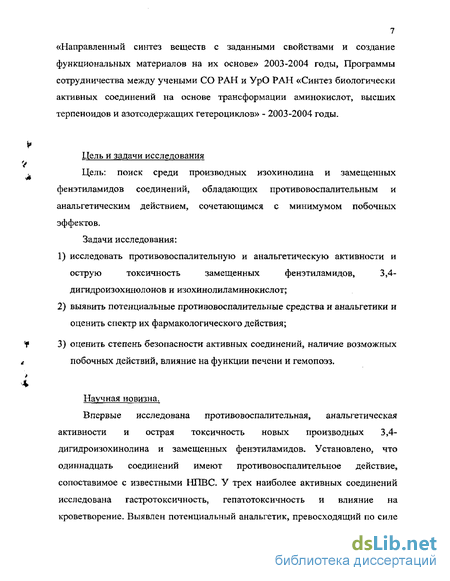 7

«Направленный синтез веществ с заданными свойствами и создание функциональных материалов на их основе» 2003-2004 годы, Программы сотрудничества между учеными СО РАН и УрО РАН «Синтез биологически активных соединений на основе трансформации аминокислот, высших терпеноидов и азотсодержащих гетероциклов» - 2003-2004 годы.

Цель и задачи исследования

Цель: поиск среди производных изохинолина и замещенных фенэтиламидов соединений, обладающих противовоспалительным и анальгетическим действием, сочетающимся с минимумом побочных эффектов.

Задачи исследования:

1) исследовать противовоспалительную и анальгетическую активности и острую токсичность замещенных фенэтиламидов, 3,4-дигидроизохинолонов и изохинолиламинокислот;

2) выявить потенциальные противовоспалительные средства и анальгетики и оценить спектр их фармакологического действия;

3) оценить степень безопасности активных соединений, наличие возможных побочных действий, влияние на функции печени и гемопоэз.

Научная новизна.

Впервые исследована противовоспалительная, анальгетическая активности и острая токсичность новых производных 3,4-дигидроизохинолина и замещенных фенэтиламидов. Установлено, что одиннадцать соединений имеют противовоспалительное действие, сопоставимое с известными НПВС. У трех наиболее активных соединений исследована гастротоксичность, гепатотоксичность и влияние на кроветворение. Выявлен потенциальный анальгетик, превосходящий по силе

dsLib.net
библиотека диссертаций